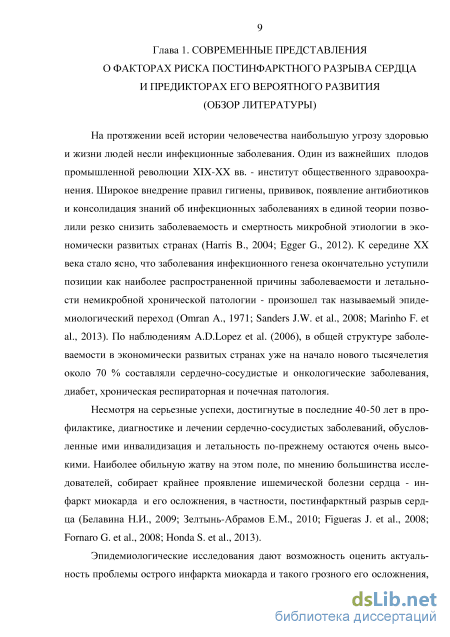 9

Глава 1. СОВРЕМЕННЫЕ ПРЕДСТАВЛЕНИЯ
О ФАКТОРАХ РИСКА ПОСТИНФАРКТНОГО РАЗРЫВА СЕРДЦА
И ПРЕДИКТОРАХ ЕГО ВЕРОЯТНОГО РАЗВИТИЯ
(ОБЗОР ЛИТЕРАТУРЫ)

На протяжении всей истории человечества наибольшую угрозу здоровью и жизни людей несли инфекционные заболевания. Один из важнейших плодов промышленной революции XIX-XX вв. - институт общественного здравоохранения. Широкое внедрение правил гигиены, прививок, появление антибиотиков и консолидация знаний об инфекционных заболеваниях в единой теории позволили резко снизить заболеваемость и смертность микробной этиологии в экономически развитых странах (Harris B., 2004; Egger G., 2012). К середине XX века стало ясно, что заболевания инфекционного генеза окончательно уступили позиции как наиболее распространенной причины заболеваемости и летальности немикробной хронической патологии - произошел так называемый эпидемиологический переход (Omran A., 1971; Sanders J.W. et al., 2008; Marinho F. et al., 2013). По наблюдениям A.D.Lopez et al. (2006), в общей структуре заболеваемости в экономически развитых странах уже на начало нового тысячелетия около 70 % составляли сердечно-сосудистые и онкологические заболевания, диабет, хроническая респираторная и почечная патология.

Несмотря на серьезные успехи, достигнутые в последние 40-50 лет в профилактике, диагностике и лечении сердечно-сосудистых заболеваний, обусловленные ими инвалидизация и летальность по-прежнему остаются очень высокими. Наиболее обильную жатву на этом поле, по мнению большинства исследователей, собирает крайнее проявление ишемической болезни сердца - инфаркт миокарда и его осложнения, в частности, постинфарктный разрыв сердца (Белавина Н.И., 2009; Зелтынь-Абрамов Е.М., 2010; Figueras J. et al., 2008; Fornaro G. et al., 2008; Honda S. et al., 2013).

Эпидемиологические исследования дают возможность оценить актуальность проблемы острого инфаркта миокарда и такого грозного его осложнения,

dsLib.net
библиотека диссертаций